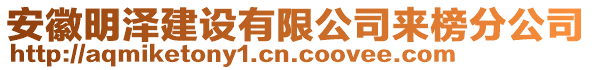 安徽明泽建设有限公司来榜分公司
http://aqmiketony1.cn.coovee.com